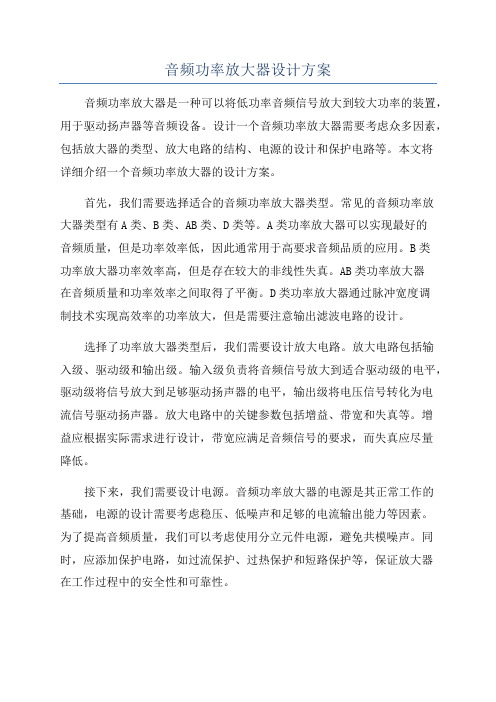 音频功率放大器设计方案

音频功率放大器是一种可以将低功率音频信号放大到较大功率的装置，用于驱动扬声器等音频设备。设计一个音频功率放大器需要考虑众多因素，包括放大器的类型、放大电路的结构、电源的设计和保护电路等。本文将详细介绍一个音频功率放大器的设计方案。

首先，我们需要选择适合的音频功率放大器类型。常见的音频功率放大器类型有A类、B类、AB类、D类等。A类功率放大器可以实现最好的音频质量，但是功率效率低，因此通常用于高要求音频品质的应用。B类功率放大器功率效率高，但是存在较大的非线性失真。AB类功率放大器在音频质量和功率效率之间取得了平衡。D类功率放大器通过脉冲宽度调制技术实现高效率的功率放大，但是需要注意输出滤波电路的设计。

选择了功率放大器类型后，我们需要设计放大电路。放大电路包括输入级、驱动级和输出级。输入级负责将音频信号放大到适合驱动级的电平，驱动级将信号放大到足够驱动扬声器的电平，输出级将电压信号转化为电流信号驱动扬声器。放大电路中的关键参数包括增益、带宽和失真等。增益应根据实际需求进行设计，带宽应满足音频信号的要求，而失真应尽量降低。

接下来，我们需要设计电源。音频功率放大器的电源是其正常工作的基础，电源的设计需要考虑稳压、低噪声和足够的电流输出能力等因素。为了提高音频质量，我们可以考虑使用分立元件电源，避免共模噪声。同时，应添加保护电路，如过流保护、过热保护和短路保护等，保证放大器在工作过程中的安全性和可靠性。